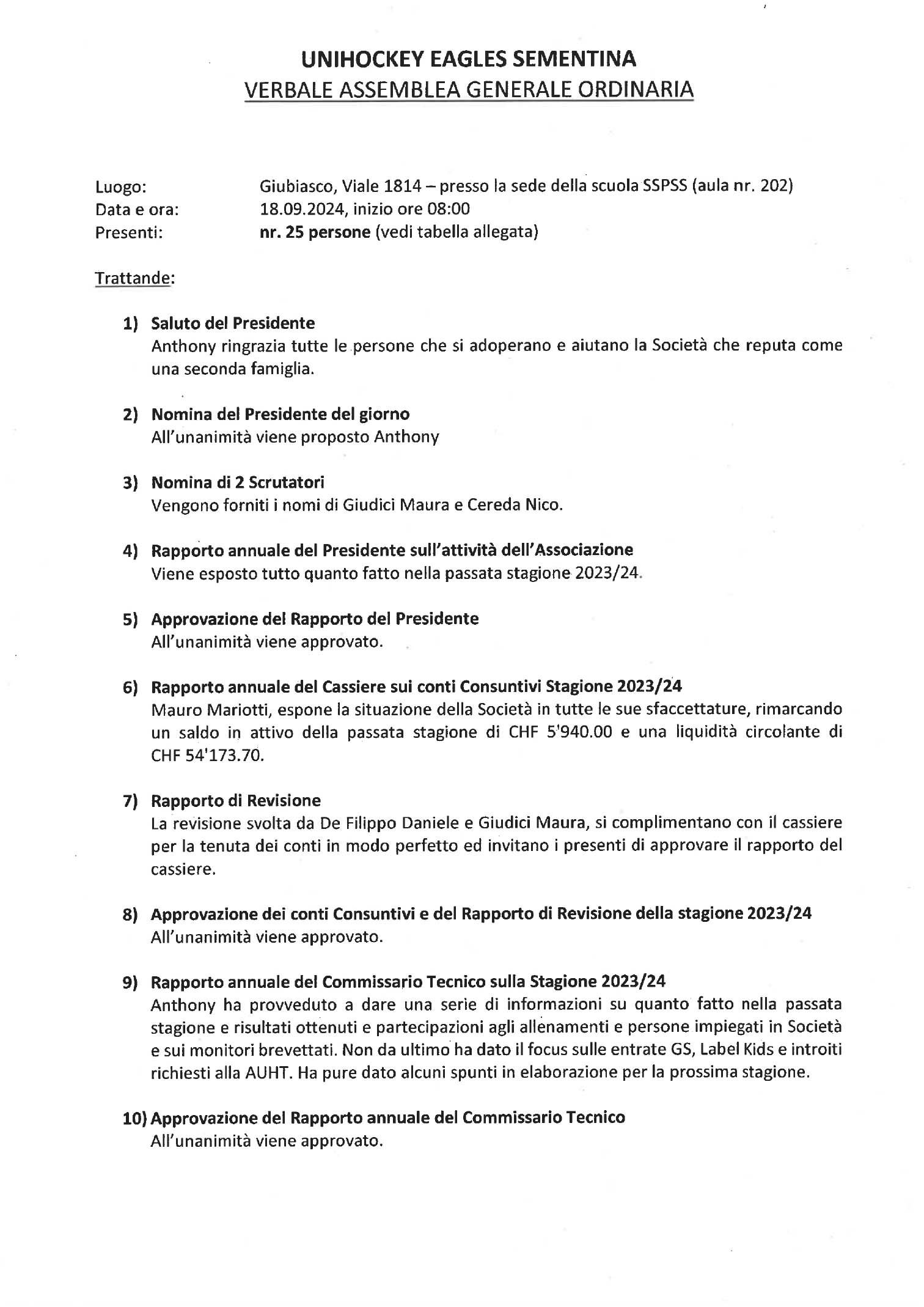 UNIHOCKEY EAGLES SEMENTINA
VERBALE ASSEMBLEA GENERALE ORDINARIA

Luogo: Giubiasco, Viale 1814 – presso la sede della scuola SSPSS (aula nr. 202)
Data e ora: 18.09.2024, inizio ore 08:00
Presenti: nr. 25 persone (vedi tabella allegata)

Trattande:

1) Saluto del Presidente
Anthony ringrazia tutte le persone che si adoperano e aiutano la Società che reputa come una seconda famiglia.

2) Nomina del Presidente del giorno
All'unanimità viene proposto Anthony

3) Nomina di 2 Scrutatori
Vengono forniti i nomi di Giudici Maura e Cereda Nico.

4) Rapporto annuale del Presidente sull'attività dell'Associazione
Viene esposto tutto quanto fatto nella passata stagione 2023/24.

5) Approvazione del Rapporto del Presidente
All'unanimità viene approvato.

6) Rapporto annuale del Cassiere sui conti Consuntivi Stagione 2023/24
Mauro Mariotti, espone la situazione della Società in tutte le sue sfaccettature, rimarcando un saldo in attivo della passata stagione di CHF 5'940.00 e una liquidità circolante di CHF 54'173.70.

7) Rapporto di Revisione
La revisione svolta da De Filippo Daniele e Giudici Maura, si complimentano con il cassiere per la tenuta dei conti in modo perfetto ed invitano i presenti di approvare il rapporto del cassiere.

8) Approvazione dei conti Consuntivi e del Rapporto di Revisione della stagione 2023/24
All'unanimità viene approvato.

9) Rapporto annuale del Commissario Tecnico sulla Stagione 2023/24
Anthony ha provveduto a dare una serie di informazioni su quanto fatto nella passata stagione e risultati ottenuti e partecipazioni agli allenamenti e persone impiegati in Società e sui monitori brevettati. Non da ultimo ha dato il focus sulle entrate GS, Label Kids e introiti richiesti alla AUHT. Ha pure dato alcuni spunti in elaborazione per la prossima stagione.

10) Approvazione del Rapporto annuale del Commissario Tecnico
All'unanimità viene approvato.